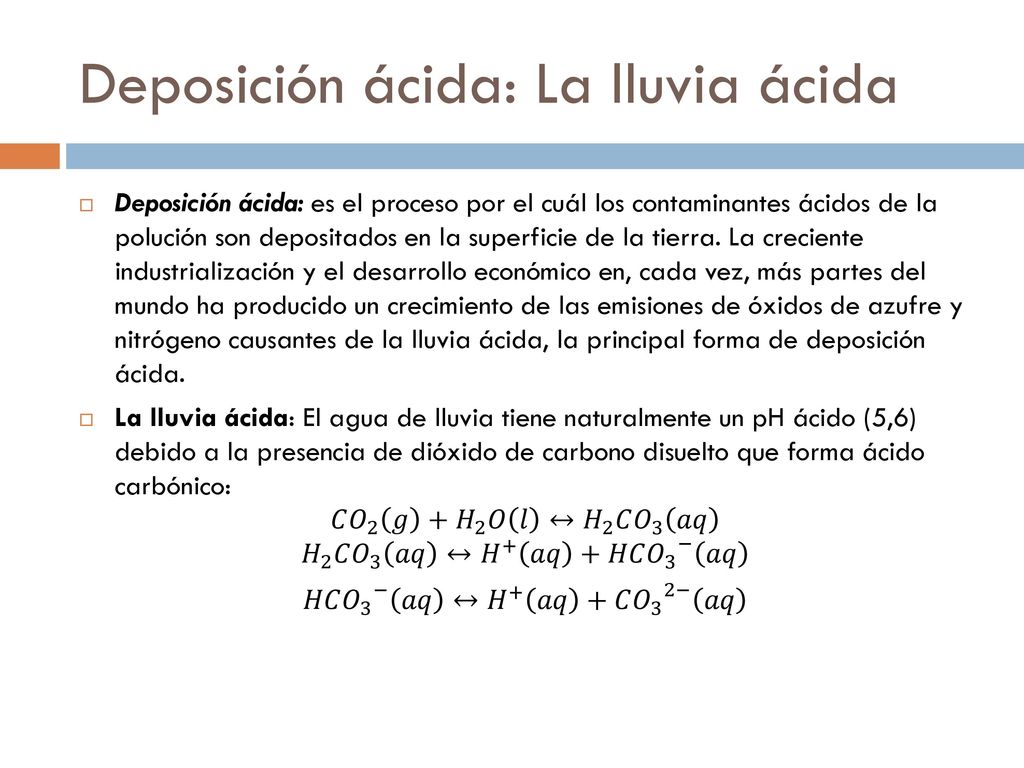 Deposición ácida: La lluvia ácida

Deposición ácida: es el proceso por el cuál los contaminantes ácidos de la polución son depositados en la superficie de la tierra. La creciente industrialización y el desarrollo económico en, cada vez, más partes del mundo ha producido un crecimiento de las emisiones de óxidos de azufre y nitrógeno causantes de la lluvia ácida, la principal forma de deposición ácida.

La lluvia ácida: El agua de lluvia tiene naturalmente un pH ácido (5,6) debido a la presencia de dióxido de carbono disuelto que forma ácido carbónico:

$CO_2(g) + H_2O(l) \leftrightarrow H_2CO_3(aq)$
$H_2CO_3(aq) \leftrightarrow H^+(aq) + HCO_3^-(aq)$
$HCO_3^-(aq) \leftrightarrow H^+(aq) + CO_3^{2-}(aq)$